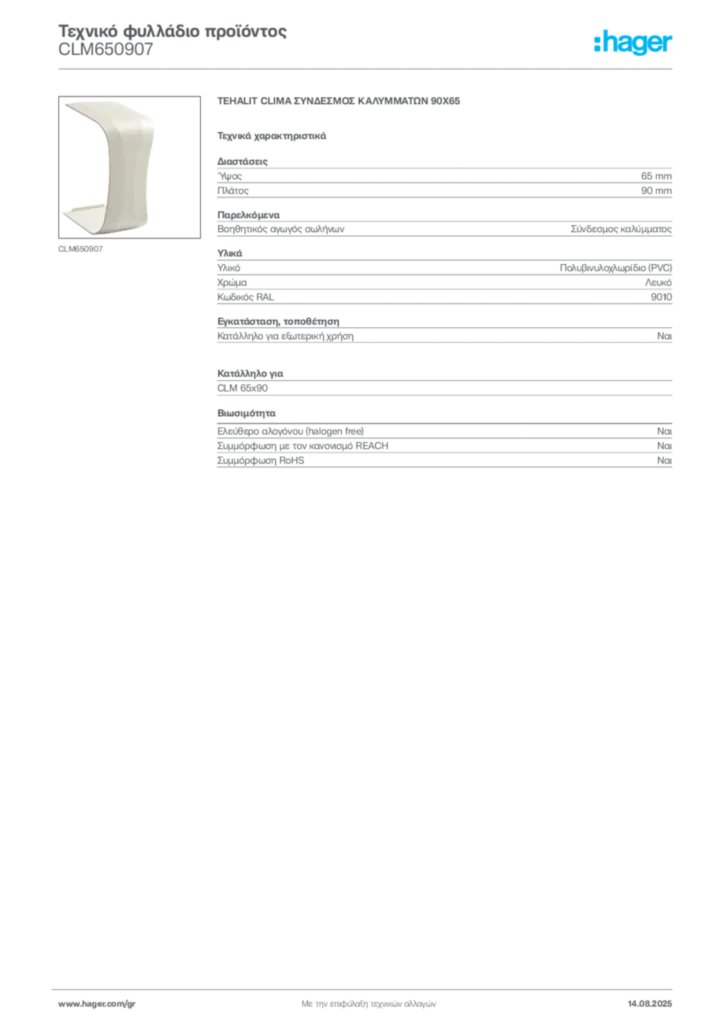 Τεχνικό φυλλάδιο προϊόντος
CLM650907

:hager

CLM650907

TEHALIT CLIMA ΣΥΝΔΕΣΜΟΣ ΚΑΛΥΜΜΑΤΩΝ 90X65

Τεχνικά χαρακτηριστικά

Διαστάσεις

| Ύψος | 65 mm |
|---|---|
| Πλάτος | 90 mm |

Παρελκόμενα

| Βοηθητικός αγωγός σωλήνων | Σύνδεσμος καλύμματος |
|---|---|

Υλικά

| Υλικό | Πολυβινυλοχλωρίδιο (PVC) |
|---|---|
| Χρώμα | Λευκό |
| Κωδικός RAL | 9010 |

Εγκατάσταση, τοποθέτηση

| Κατάλληλο για εξωτερική χρήση | Ναι |
|---|---|

Κατάλληλο για

CLM 65x90

Βιωσιμότητα

| Ελεύθερο αλογόνου (halogen free) | Ναι |
|---|---|
| Συμμόρφωση με τον κανονισμό REACH | Ναι |
| Συμμόρφωση RoHS | Ναι |

www.hager.com/gr
Με την επιφύλαξη τεχνικών αλλαγών
14.08.2025